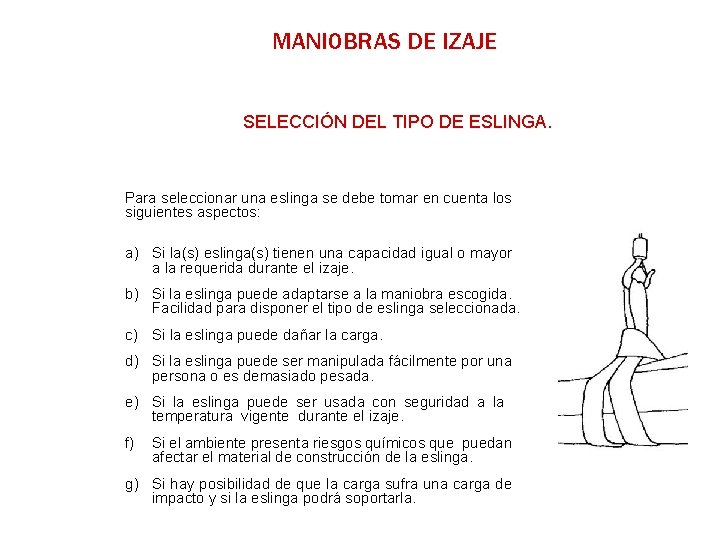 MANIOBRAS DE IZAJE

SELECCIÓN DEL TIPO DE ESLINGA.

Para seleccionar una eslinga se debe tomar en cuenta los siguientes aspectos:

a) Si la(s) eslinga(s) tienen una capacidad igual o mayor a la requerida durante el izaje.

b) Si la eslinga puede adaptarse a la maniobra escogida. Facilidad para disponer el tipo de eslinga seleccionada.

c) Si la eslinga puede dañar la carga.

d) Si la eslinga puede ser manipulada fácilmente por una persona o es demasiado pesada.

e) Si la eslinga puede ser usada con seguridad a la temperatura vigente durante el izaje.

f) Si el ambiente presenta riesgos químicos que puedan afectar el material de construcción de la eslinga.

g) Si hay posibilidad de que la carga sufra una carga de impacto y si la eslinga podrá soportarla.